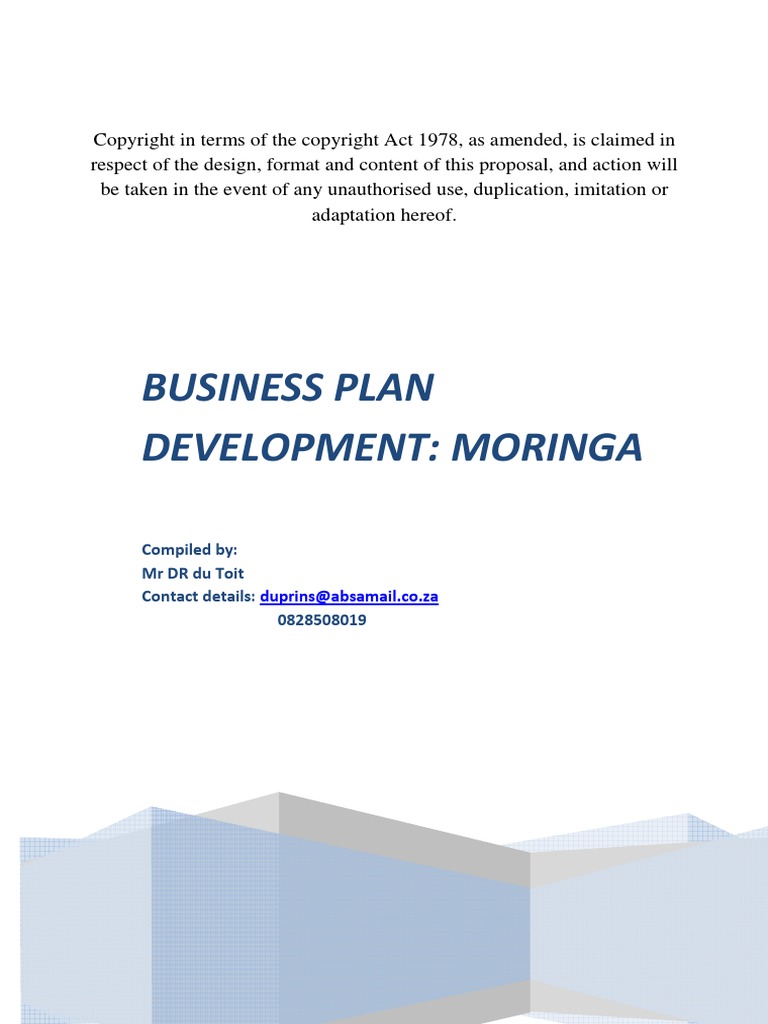 Copyright in terms of the copyright Act 1978, as amended, is claimed in respect of the design, format and content of this proposal, and action will be taken in the event of any unauthorised use, duplication, imitation or adaptation hereof.

BUSINESS PLAN DEVELOPMENT: MORINGA

Compiled by:
Mr DR du Toit
Contact details: duprins@absamail.co.za
0828508019